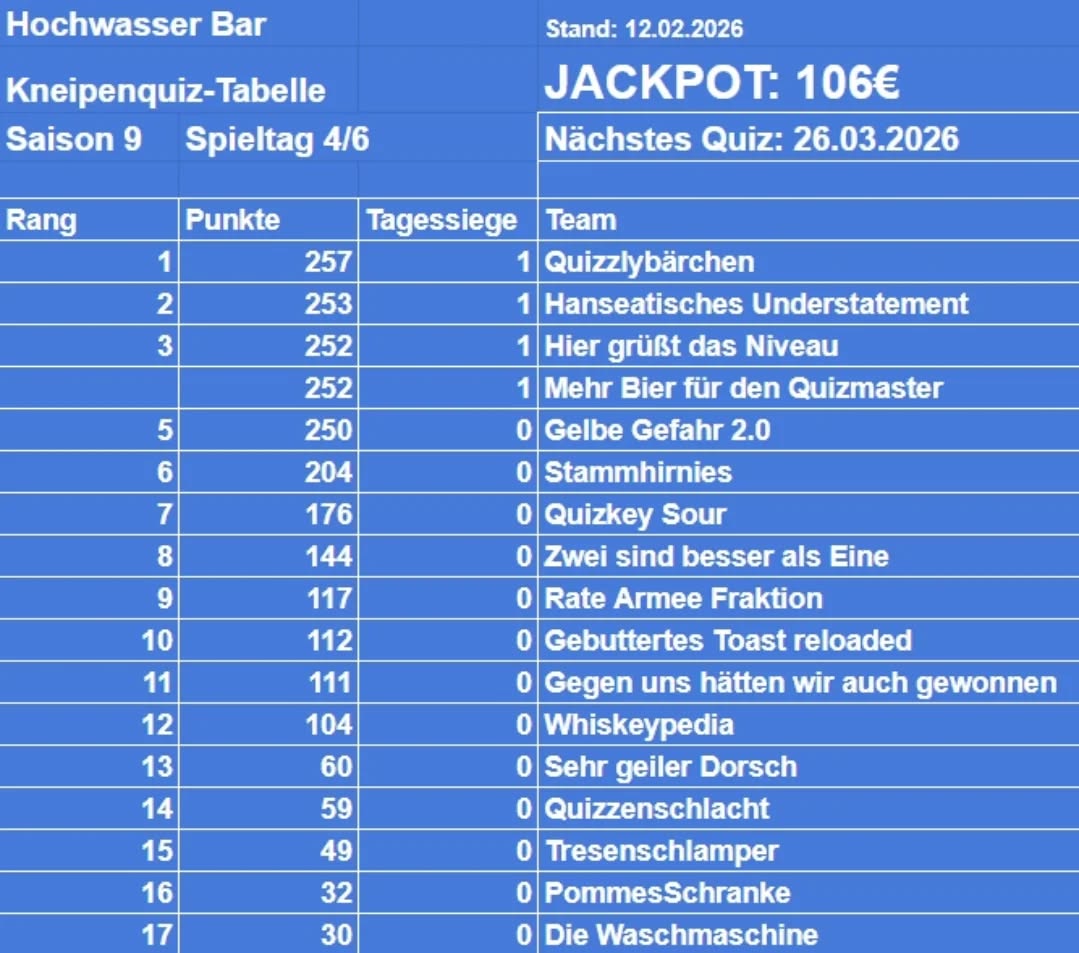 Hochwasser Bar
Stand: 12.02.2026

Kneipenquiz-Tabelle
JACKPOT: 106€

Saison 9 Spieltag 4/6
Nächstes Quiz: 26.03.2026

| Rang | Punkte | Tagessiege | Team |
|---|---|---|---|
| 1 | 257 | 1 | Quizzlybärchen |
| 2 | 253 | 1 | Hanseatisches Understatement |
| 3 | 252 | 1 | Hier grüßt das Niveau |
| | 252 | 1 | Mehr Bier für den Quizmaster |
| 5 | 250 | 0 | Gelbe Gefahr 2.0 |
| 6 | 204 | 0 | Stammhirnies |
| 7 | 176 | 0 | Quizkey Sour |
| 8 | 144 | 0 | Zwei sind besser als Eine |
| 9 | 117 | 0 | Rate Armee Fraktion |
| 10 | 112 | 0 | Gebuttertes Toast reloaded |
| 11 | 111 | 0 | Gegen uns hätten wir auch gewonnen |
| 12 | 104 | 0 | Whiskeypedia |
| 13 | 60 | 0 | Sehr geiler Dorsch |
| 14 | 59 | 0 | Quizzenschlacht |
| 15 | 49 | 0 | Tresenschlamper |
| 16 | 32 | 0 | PommesSchranke |
| 17 | 30 | 0 | Die Waschmaschine |